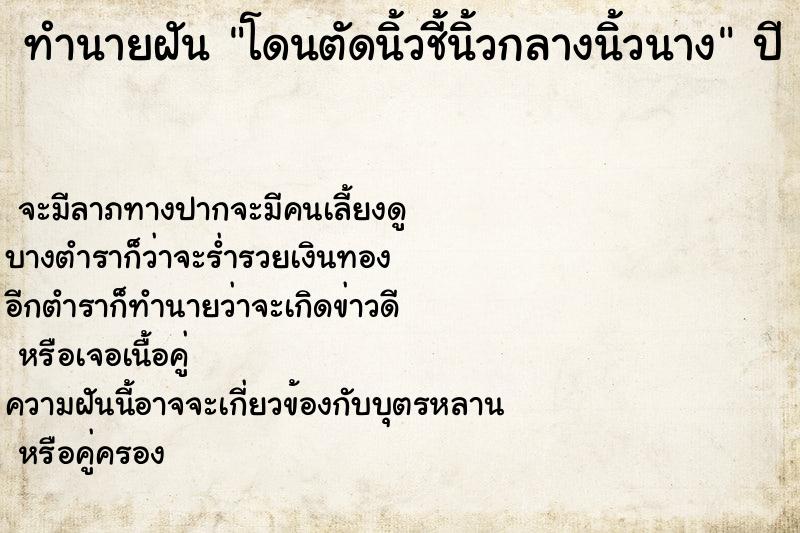 ทำนายฝัน "โดนตัดนิ้วชี้นิ้วกลางนิ้วนาง" ปี

จะมีลาภทางปากจะมีคนเลี้ยงดู
บางตำราก็ว่าจะร่ำรวยเงินทอง
อีกตำราก็ทำนายว่าจะเกิดข่าวดี
หรือเจอเนื้อคู่
ความฝันนี้อาจจะเกี่ยวข้องกับบุตรหลาน
หรือคู่ครอง